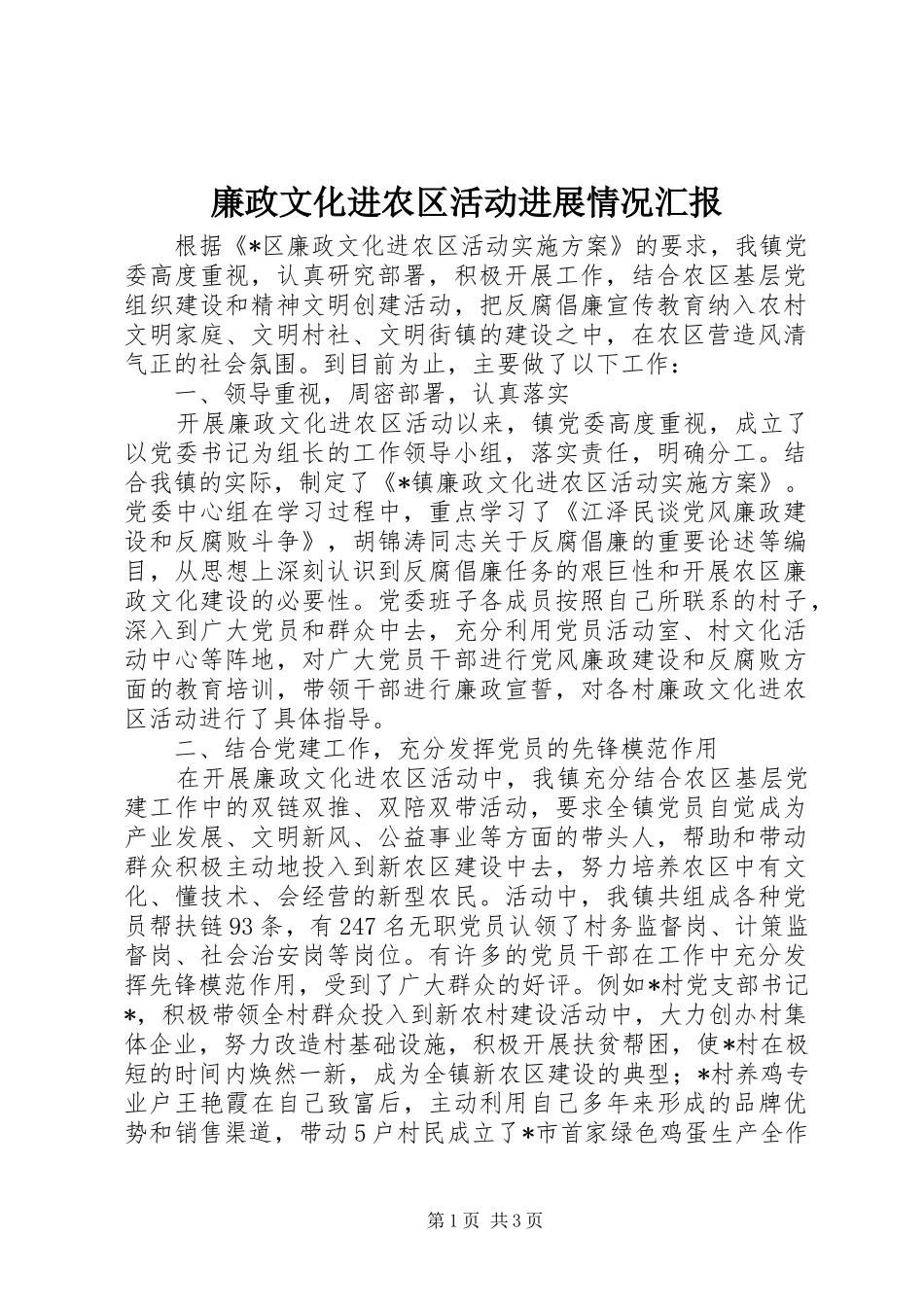 廉政文化进农区活动进展情况汇报

根据《*区廉政文化进农区活动实施方案》的要求，我镇党委高度重视，认真研究部署，积极开展工作，结合农区基层党组织建设和精神文明创建活动，把反腐倡廉宣传教育纳入农村文明家庭、文明村社、文明街镇的建设之中，在农区营造风清气正的社会氛围。到目前为止，主要做了以下工作：

一、领导重视，周密部署，认真落实

开展廉政文化进农区活动以来，镇党委高度重视，成立了以党委书记为组长的工作领导小组，落实责任，明确分工。结合我镇的实际，制定了《*镇廉政文化进农区活动实施方案》。党委中心组在学习过程中，重点学习了《江泽民谈党风廉政建设和反腐败斗争》，胡锦涛同志关于反腐倡廉的重要论述等编目，从思想上深刻认识到反腐倡廉任务的艰巨性和开展农区廉政文化建设的必要性。党委班子各成员按照自己所联系的村子，深入到广大党员和群众中去，充分利用党员活动室、村文化活动中心等阵地，对广大党员干部进行党风廉政建设和反腐败方面的教育培训，带领干部进行廉政宣誓，对各村廉政文化进农区活动进行了具体指导。

二、结合党建工作，充分发挥党员的先锋模范作用

在开展廉政文化进农区活动中，我镇充分结合农区基层党建工作中的双链双推、双陪双带活动，要求全镇党员自觉成为产业发展、文明新风、公益事业等方面的带头人，帮助和带动群众积极主动地投入到新农区建设中去，努力培养农区中有文化、懂技术、会经营的新型农民。活动中，我镇共组成各种党员帮扶链93条，有247名无职党员认领了村务监督岗、计策监督岗、社会治安岗等岗位。有许多的党员干部在工作中充分发挥先锋模范作用，受到了广大群众的好评。例如*村党支部书记*，积极带领全村群众投入到新农村建设活动中，大力创办村集体企业，努力改造村基础设施，积极开展扶贫帮困，使*村在极短的时间内焕然一新，成为全镇新农区建设的典型；*村养鸡专业户王艳霞在自己致富后，主动利用自己多年来形成的品牌优势和销售渠道，带动5户村民成立了*市首家绿色鸡蛋生产全作

第1页 共3页